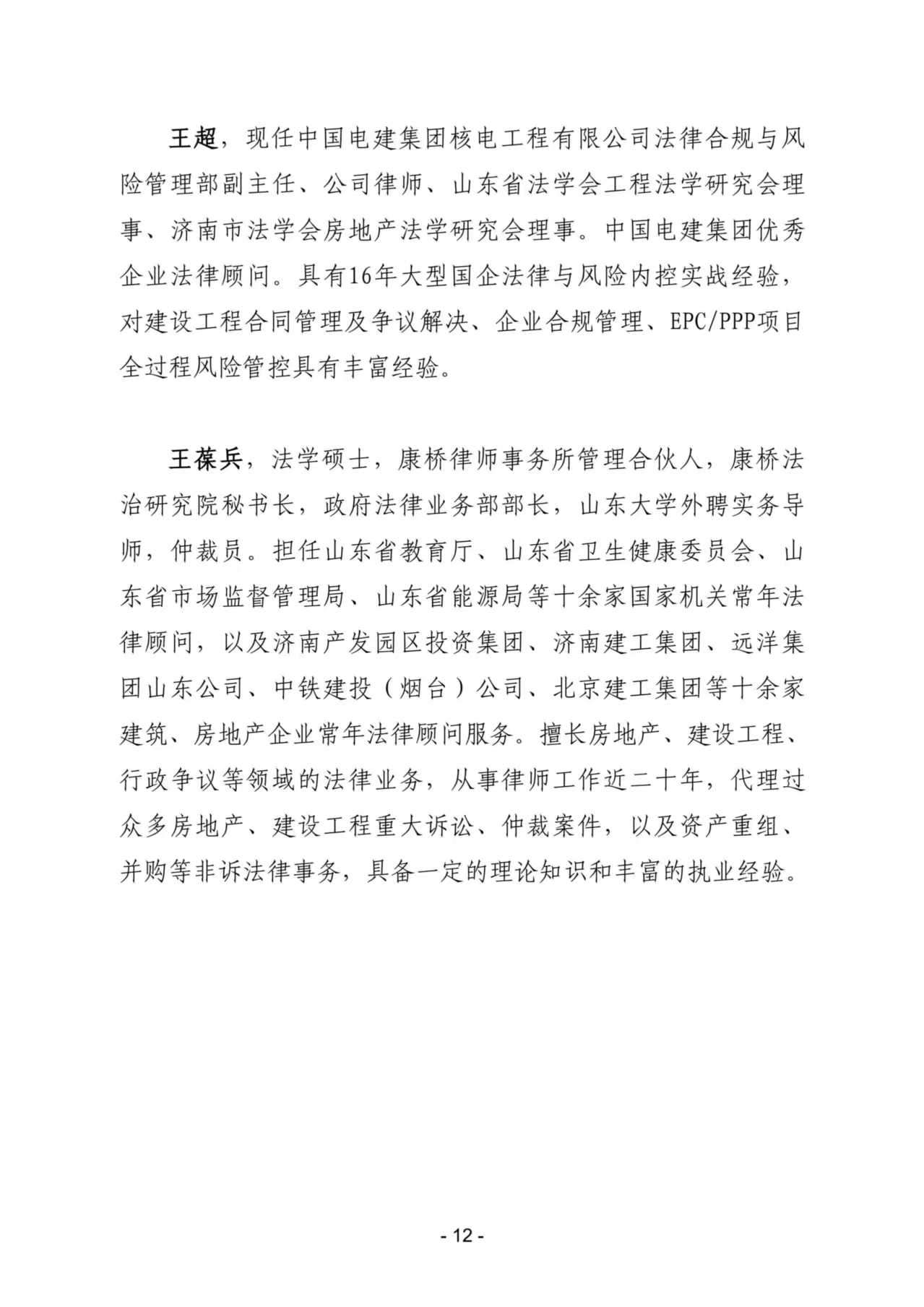 王超，现任中国电建集团核电工程有限公司法律合规与风险管理部副主任、公司律师、山东省法学会工程法学研究会理事、济南市法学会房地产法学研究会理事。中国电建集团优秀企业法律顾问。具有16年大型国企法律与风险内控实战经验，对建设工程合同管理及争议解决、企业合规管理、EPC/PPP项目全过程风险管控具有丰富经验。

王葆兵，法学硕士，康桥律师事务所管理合伙人，康桥法治研究院秘书长，政府法律业务部部长，山东大学外聘实务导师，仲裁员。担任山东省教育厅、山东省卫生健康委员会、山东省市场监督管理局、山东省能源局等十余家国家机关常年法律顾问，以及济南产发园区投资集团、济南建工集团、远洋集团山东公司、中铁建投（烟台）公司、北京建工集团等十余家建筑、房地产企业常年法律顾问服务。擅长房地产、建设工程、行政争议等领域的法律业务，从事律师工作近二十年，代理过众多房地产、建设工程重大诉讼、仲裁案件，以及资产重组、并购等非诉法律事务，具备一定的理论知识和丰富的执业经验。

- 12 -